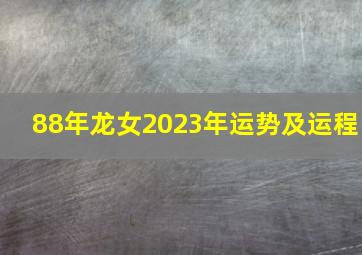 88年龙女2023年运势及运程